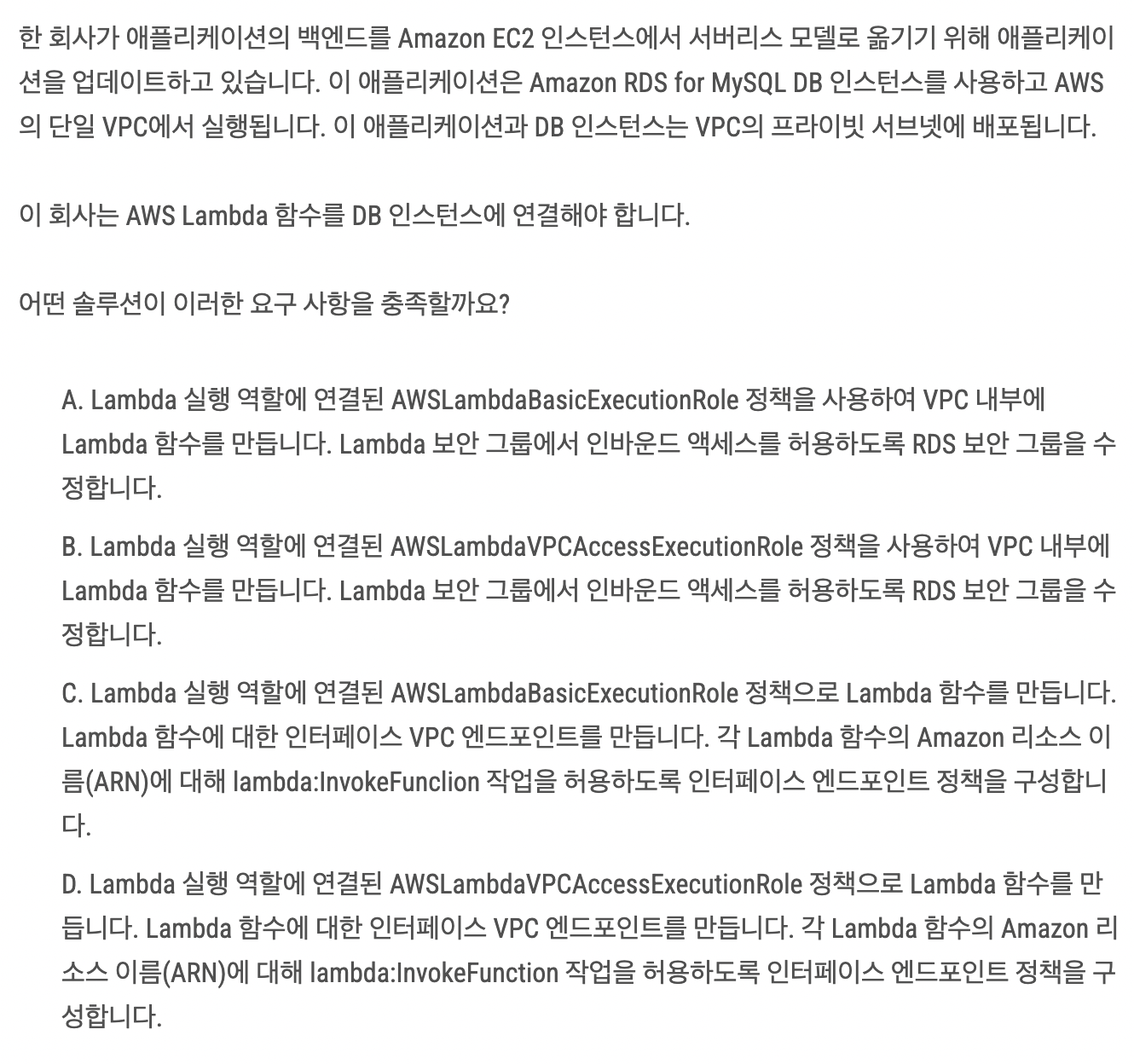 한 회사가 애플리케이션의 백엔드를 Amazon EC2 인스턴스에서 서버리스 모델로 옮기기 위해 애플리케이션을 업데이트하고 있습니다. 이 애플리케이션은 Amazon RDS for MySQL DB 인스턴스를 사용하고 AWS의 단일 VPC에서 실행됩니다. 이 애플리케이션과 DB 인스턴스는 VPC의 프라이빗 서브넷에 배포됩니다.

이 회사는 AWS Lambda 함수를 DB 인스턴스에 연결해야 합니다.

어떤 솔루션이 이러한 요구 사항을 충족할까요?

A. Lambda 실행 역할에 연결된 AWSLambdaBasicExecutionRole 정책을 사용하여 VPC 내부에 Lambda 함수를 만듭니다. Lambda 보안 그룹에서 인바운드 액세스를 허용하도록 RDS 보안 그룹을 수정합니다.

B. Lambda 실행 역할에 연결된 AWSLambdaVPCAccessExecutionRole 정책을 사용하여 VPC 내부에 Lambda 함수를 만듭니다. Lambda 보안 그룹에서 인바운드 액세스를 허용하도록 RDS 보안 그룹을 수정합니다.

C. Lambda 실행 역할에 연결된 AWSLambdaBasicExecutionRole 정책으로 Lambda 함수를 만듭니다. Lambda 함수에 대한 인터페이스 VPC 엔드포인트를 만듭니다. 각 Lambda 함수의 Amazon 리소스 이름(ARN)에 대해 lambda:InvokeFunclion 작업을 허용하도록 인터페이스 엔드포인트 정책을 구성합니다.

D. Lambda 실행 역할에 연결된 AWSLambdaVPCAccessExecutionRole 정책으로 Lambda 함수를 만듭니다. Lambda 함수에 대한 인터페이스 VPC 엔드포인트를 만듭니다. 각 Lambda 함수의 Amazon 리소스 이름(ARN)에 대해 lambda:InvokeFunction 작업을 허용하도록 인터페이스 엔드포인트 정책을 구성합니다.